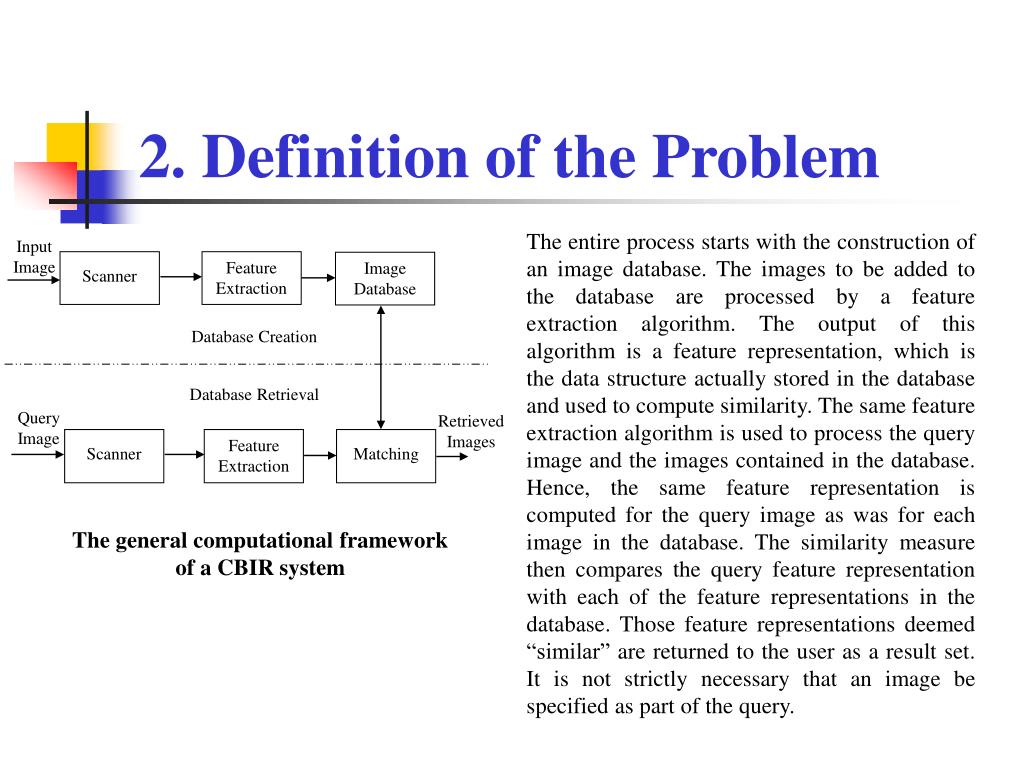 2. Definition of the Problem

Input Image

Scanner

Feature Extraction

Image Database

Database Creation

Database Retrieval

Query Image

Scanner

Feature Extraction

Matching

Retrieved Images

The general computational framework of a CBIR system

The entire process starts with the construction of an image database. The images to be added to the database are processed by a feature extraction algorithm. The output of this algorithm is a feature representation, which is the data structure actually stored in the database and used to compute similarity. The same feature extraction algorithm is used to process the query image and the images contained in the database. Hence, the same feature representation is computed for the query image as was for each image in the database. The similarity measure then compares the query feature representation with each of the feature representations in the database. Those feature representations deemed “similar” are returned to the user as a result set. It is not strictly necessary that an image be specified as part of the query.